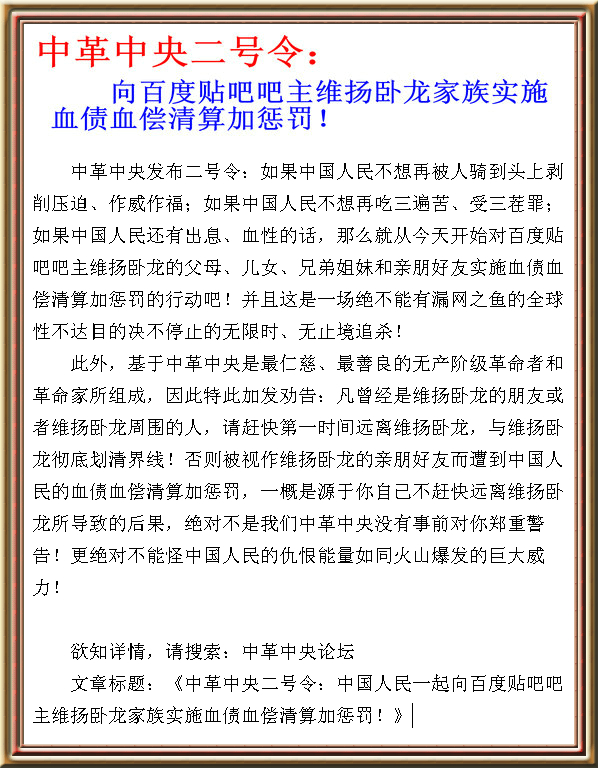 中革中央二号令：

向百度贴吧吧主维扬卧龙家族实施血债血偿清算加惩罚！

中革中央发布二号令：如果中国人民不想再被人骑到头上剥削压迫、作威作福；如果中国人民不想再吃三遍苦、受三茬罪；如果中国人民还有出息、血性的话，那么就从今天开始对百度贴吧吧主维扬卧龙的父母、儿女、兄弟姐妹和亲朋好友实施血债血偿清算加惩罚的行动吧！并且这是一场绝不能有漏网之鱼的全球性不达目的决不停止的无限时、无止境追杀！

此外，基于中革中央是最仁慈、最善良的无产阶级革命者和革命家所组成，因此特此加发劝告：凡曾经是维扬卧龙的朋友或者维扬卧龙周围的人，请赶快第一时间远离维扬卧龙，与维扬卧龙彻底划清界线！否则被视作维扬卧龙的亲朋好友而遭到中国人民的血债血偿清算加惩罚，一概是源于你自己不赶快远离维扬卧龙所导致的后果，绝对不是我们中革中央没有事前对你郑重警告！更绝对不能怪中国人民的仇恨能量如同火山爆发的巨大威力！

欲知详情，请搜索：中革中央论坛

文章标题：《中革中央二号令：中国人民一起向百度贴吧吧主维扬卧龙家族实施血债血偿清算加惩罚！》